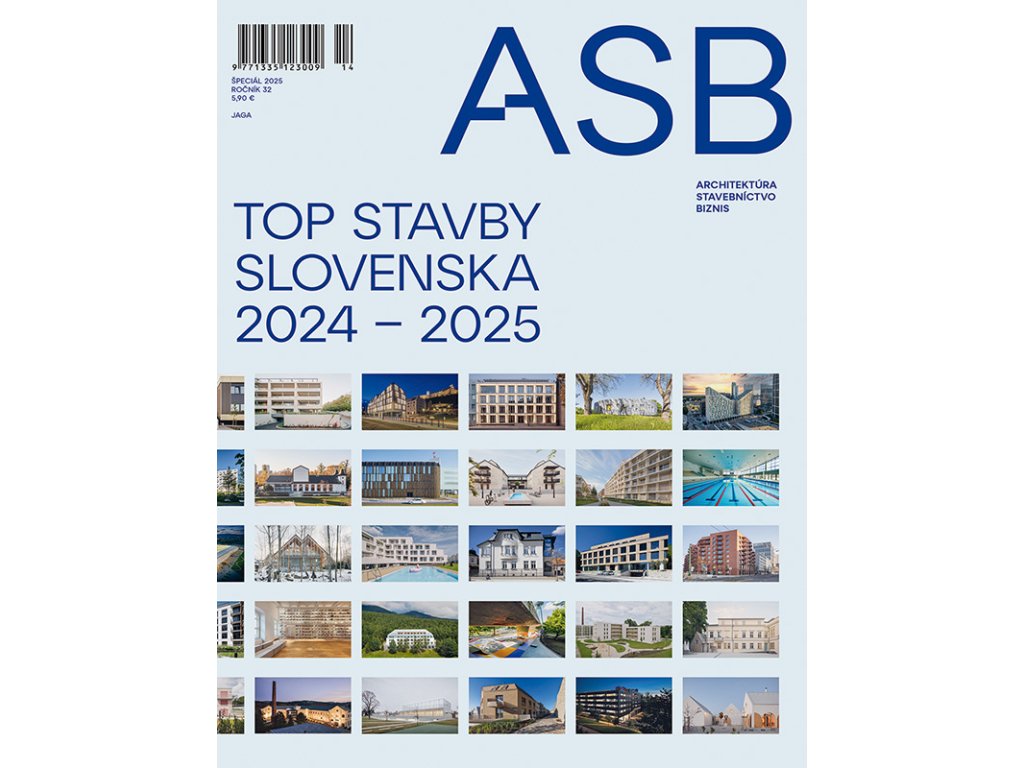 9 771335 123009 14

ŠPECIÁL 2025
ROČNÍK 32
5,90 €

JAGA

ASB

ARCHITEKTÚRA
STAVEBNÍCTVO
BIZNIS

TOP STAVBY
SLOVENSKA
2024 – 2025